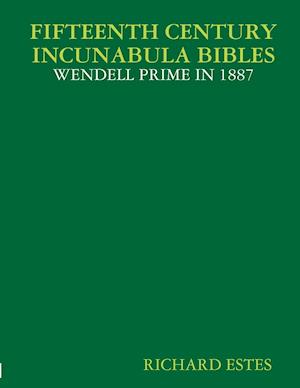 FIFTEENTH CENTURY INCUNABULA BIBLES
WENDELL PRIME IN 1887

RICHARD ESTES